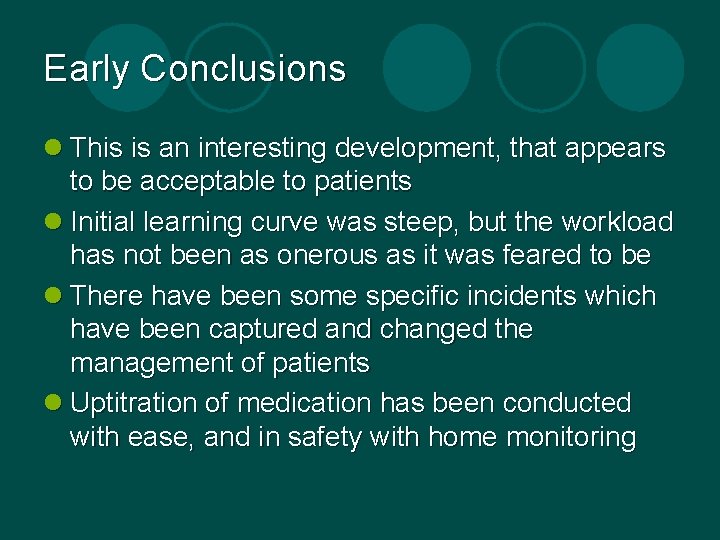 Early Conclusions

- This is an interesting development, that appears to be acceptable to patients
- Initial learning curve was steep, but the workload has not been as onerous as it was feared to be
- There have been some specific incidents which have been captured and changed the management of patients
- Uptitration of medication has been conducted with ease, and in safety with home monitoring